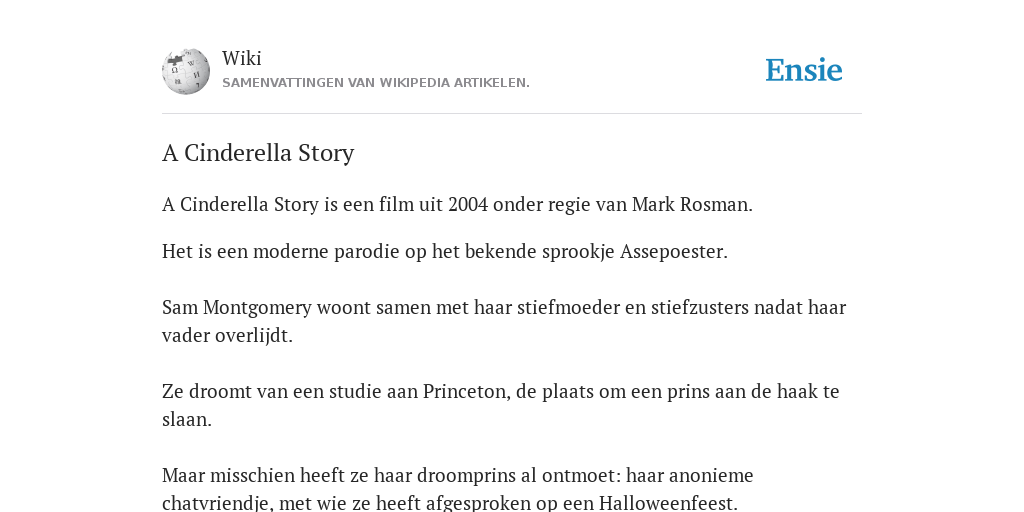 Wiki
SAMENVATTINGEN VAN WIKIPEDIA ARTIKELEN.

Ensie

A Cinderella Story

A Cinderella Story is een film uit 2004 onder regie van Mark Rosman.

Het is een moderne parodie op het bekende sprookje Assepoester.

Sam Montgomery woont samen met haar stiefmoeder en stiefzusters nadat haar vader overlijdt.

Ze droomt van een studie aan Princeton, de plaats om een prins aan de haak te slaan.

Maar misschien heeft ze haar droomprins al ontmoet: haar anonieme chatvriendje, met wie ze heeft afgesproken op een Halloweenfeest.